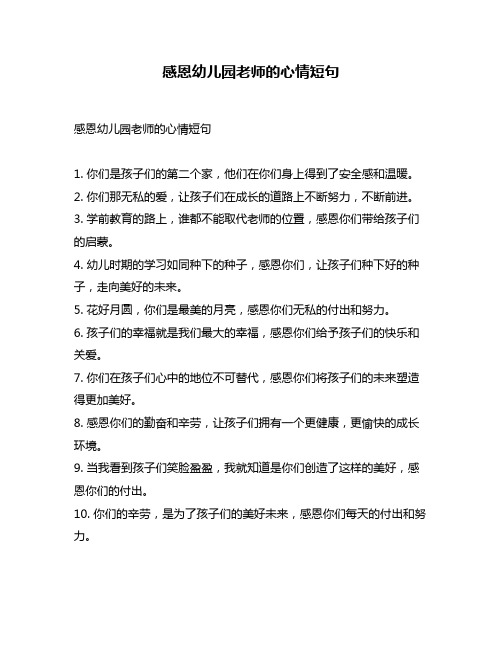 感恩幼儿园老师的心情短句

感恩幼儿园老师的心情短句

1. 你们是孩子们的第二个家，他们在你们身上得到了安全感和温暖。

2. 你们那无私的爱，让孩子们在成长的道路上不断努力，不断前进。

3. 学前教育的路上，谁都不能取代老师的位置，感恩你们带给孩子们的启蒙。

4. 幼儿时期的学习如同种下的种子，感恩你们，让孩子们种下好的种子，走向美好的未来。

5. 花好月圆，你们是最美的月亮，感恩你们无私的付出和努力。

6. 孩子们的幸福就是我们最大的幸福，感恩你们给予孩子们的快乐和关爱。

7. 你们在孩子们心中的地位不可替代，感恩你们将孩子们的未来塑造得更加美好。

8. 感恩你们的勤奋和辛劳，让孩子们拥有一个更健康，更愉快的成长环境。

9. 当我看到孩子们笑脸盈盈，我就知道是你们创造了这样的美好，感恩你们的付出。

10. 你们的辛劳，是为了孩子们的美好未来，感恩你们每天的付出和努力。